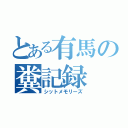 とある有馬の糞記録
シットメモリーズ